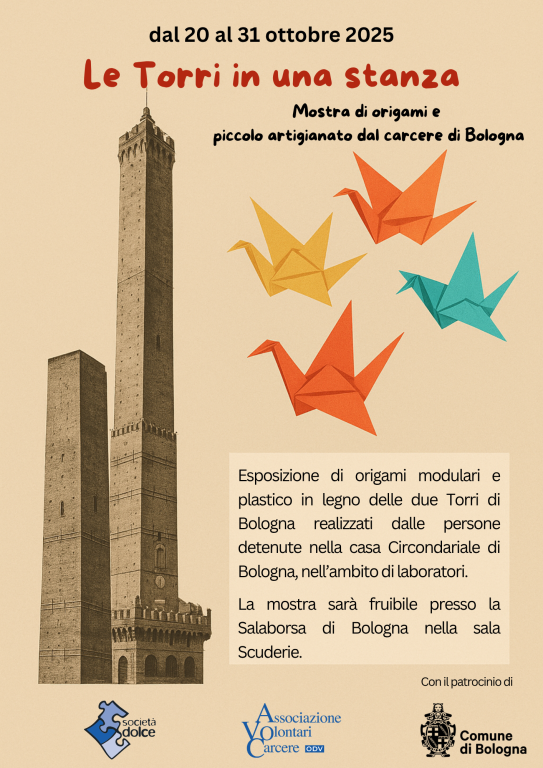 dal 20 al 31 ottobre 2025

Le Torri in una stanza

Mostra di origami e
piccolo artigianato dal carcere di Bologna

Esposizione di origami modulari e plastico in legno delle due Torri di Bologna realizzati dalle persone detenute nella casa Circondariale di Bologna, nell'ambito di laboratori.

La mostra sarà fruibile presso la Salaborsa di Bologna nella sala Scuderie.

Con il patrocinio di

società dolce

Associazione Volontari Carcere ODV

Comune di Bologna